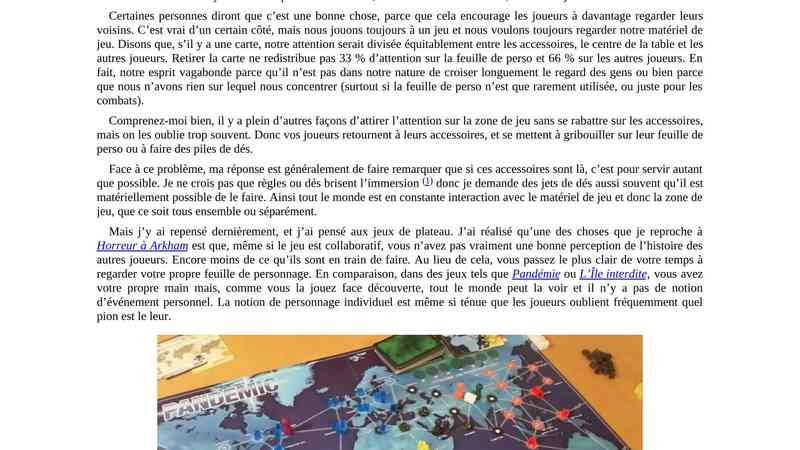 Certaines personnes diront que c'est une bonne chose, parce que cela encourage les joueurs à davantage regarder leurs voisins. C'est vrai d'un certain côté, mais nous jouons toujours à un jeu et nous voulons toujours regarder notre matériel de jeu. Disons que, s'il y a une carte, notre attention serait divisée équitablement entre les accessoires, le centre de la table et les autres joueurs. Retirer la carte ne redistribue pas 33 % d'attention sur la feuille de perso et 66 % sur les autres joueurs. En fait, notre esprit vagabonde parce qu'il n'est pas dans notre nature de croiser longuement le regard des gens ou bien parce que nous n'avons rien sur lequel nous concentrer (surtout si la feuille de perso n'est que rarement utilisée, ou juste pour les combats).

Comprenez-moi bien, il y a plein d'autres façons d'attirer l'attention sur la zone de jeu sans se rabattre sur les accessoires, mais on les oublie trop souvent. Donc vos joueurs retournent à leurs accessoires, et se mettent à gribouiller sur leur feuille de perso ou à faire des piles de dés.

Face à ce problème, ma réponse est généralement de faire remarquer que si ces accessoires sont là, c'est pour servir autant que possible. Je ne crois pas que règles ou dés brisent l'immersion (1) donc je demande des jets de dés aussi souvent qu'il est matériellement possible de le faire. Ainsi tout le monde est en constante interaction avec le matériel de jeu et donc la zone de jeu, que ce soit tous ensemble ou séparément.

Mais j'y ai repensé dernièrement, et j'ai pensé aux jeux de plateau. J'ai réalisé qu'une des choses que je reproche à Horreur à Arkham est que, même si le jeu est collaboratif, vous n'avez pas vraiment une bonne perception de l'histoire des autres joueurs. Encore moins de ce qu'ils sont en train de faire. Au lieu de cela, vous passez le plus clair de votre temps à regarder votre propre feuille de personnage. En comparaison, dans des jeux tels que Pandémie ou L'Île interdite, vous avez votre propre main mais, comme vous la jouez face découverte, tout le monde peut la voir et il n'y a pas de notion d'événement personnel. La notion de personnage individuel est même si ténue que les joueurs oublient fréquemment quel pion est le leur.

PANDEMIC